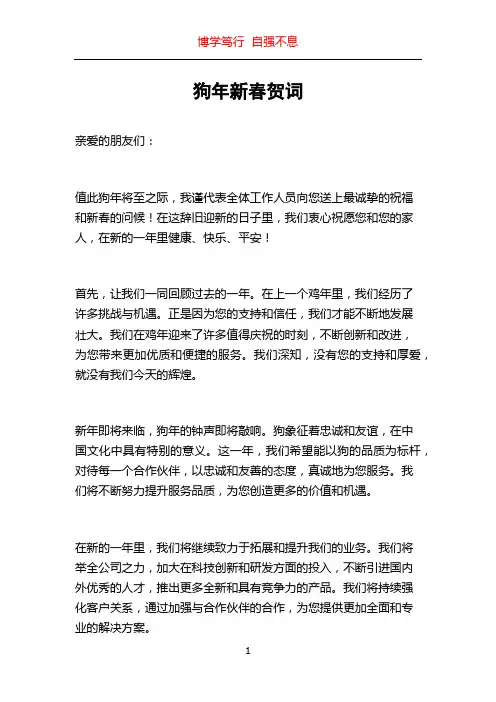 博学笃行 自强不息

狗年新春贺词

亲爱的朋友们：

值此狗年将至之际，我谨代表全体工作人员向您送上最诚挚的祝福和新春的问候！在这辞旧迎新的日子里，我们衷心祝愿您和您的家人，在新的一年里健康、快乐、平安！

首先，让我们一同回顾过去的一年。在上一个鸡年里，我们经历了许多挑战与机遇。正是因为您的支持和信任，我们才能不断地发展壮大。我们在鸡年迎来了许多值得庆祝的时刻，不断创新和改进，为您带来更加优质和便捷的服务。我们深知，没有您的支持和厚爱，就没有我们今天的辉煌。

新年即将来临，狗年的钟声即将敲响。狗象征着忠诚和友谊，在中国文化中具有特别的意义。这一年，我们希望能以狗的品质为标杆，对待每一个合作伙伴，以忠诚和友善的态度，真诚地为您服务。我们将不断努力提升服务品质，为您创造更多的价值和机遇。

在新的一年里，我们将继续致力于拓展和提升我们的业务。我们将举全公司之力，加大在科技创新和研发方面的投入，不断引进国内外优秀的人才，推出更多全新和具有竞争力的产品。我们将持续强化客户关系，通过加强与合作伙伴的合作，为您提供更加全面和专业的解决方案。

1